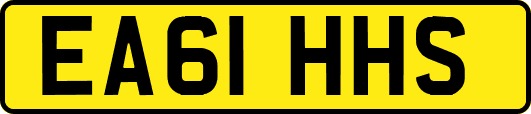 EA61 HHS